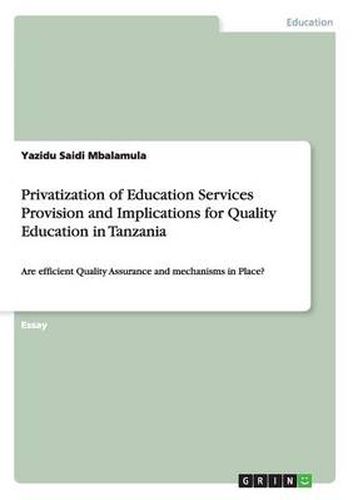 Education

Yazidu Saidi Mbalamula

Privatization of Education Services Provision and Implications for Quality Education in Tanzania

Are efficient Quality Assurance and mechanisms in Place?

Essay

GRIN